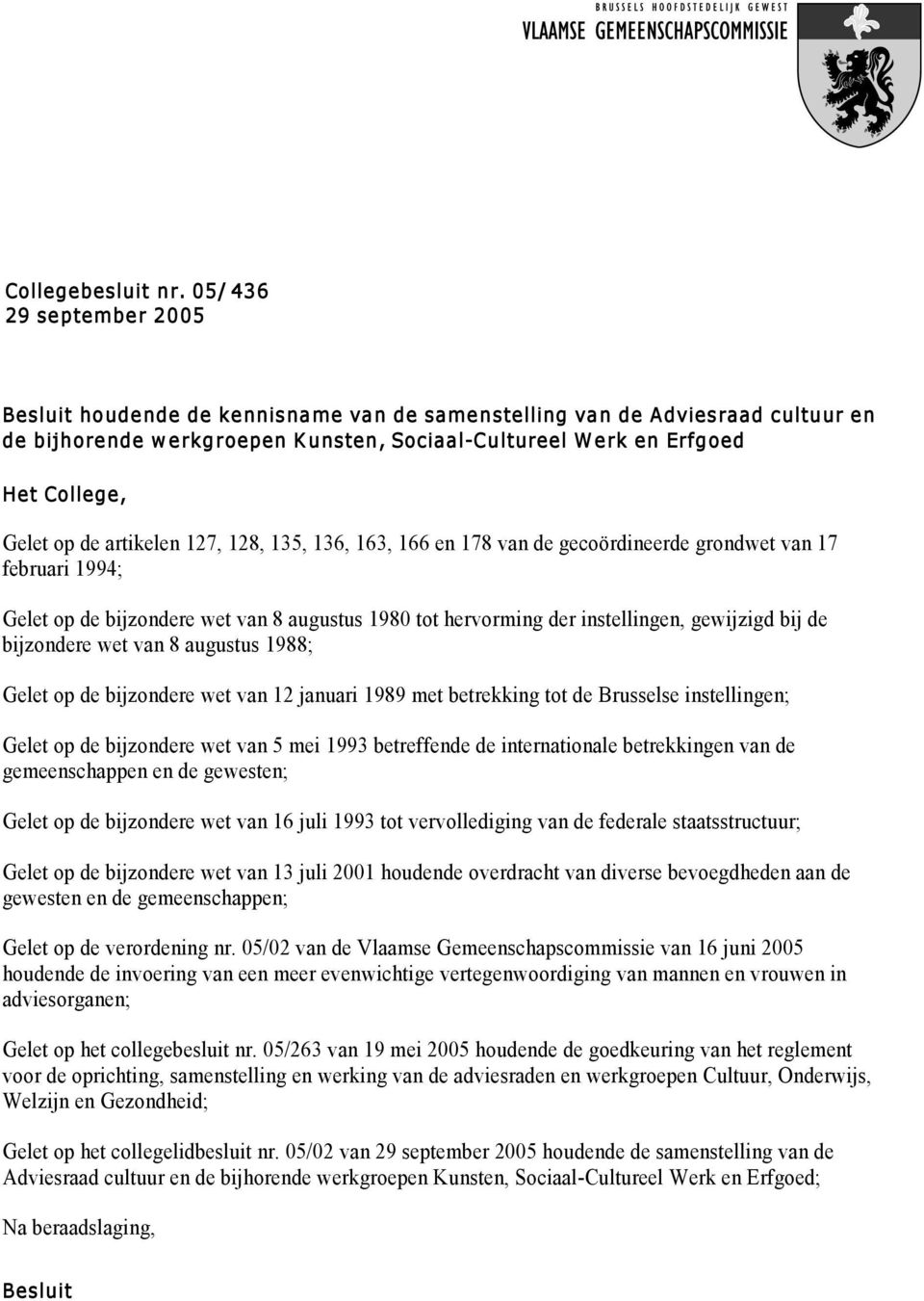 BRUSSELS HOOFDSTEDELIJK GEWEST
VLAAMSE GEMEENSCHAPSCOMMISSIE

Collegebesluit nr. 05/436
29 september 2005

Besluit houdende de kennisname van de samenstelling van de Adviesraad cultuur en de bijhorende werkgroepen Kunsten, Sociaal-Cultureel Werk en Erfgoed

Het College,

Gelet op de artikelen 127, 128, 135, 136, 163, 166 en 178 van de gecoördineerde grondwet van 17 februari 1994;

Gelet op de bijzondere wet van 8 augustus 1980 tot hervorming der instellingen, gewijzigd bij de bijzondere wet van 8 augustus 1988;

Gelet op de bijzondere wet van 12 januari 1989 met betrekking tot de Brusselse instellingen;

Gelet op de bijzondere wet van 5 mei 1993 betreffende de internationale betrekkingen van de gemeenschappen en de gewesten;

Gelet op de bijzondere wet van 16 juli 1993 tot vervollediging van de federale staatsstructuur;

Gelet op de bijzondere wet van 13 juli 2001 houdende overdracht van diverse bevoegdheden aan de gewesten en de gemeenschappen;

Gelet op de verordening nr. 05/02 van de Vlaamse Gemeenschapscommissie van 16 juni 2005 houdende de invoering van een meer evenwichtige vertegenwoordiging van mannen en vrouwen in adviesorganen;

Gelet op het collegebesluit nr. 05/263 van 19 mei 2005 houdende de goedkeuring van het reglement voor de oprichting, samenstelling en werking van de adviesraden en werkgroepen Cultuur, Onderwijs, Welzijn en Gezondheid;

Gelet op het collegelidbesluit nr. 05/02 van 29 september 2005 houdende de samenstelling van de Adviesraad cultuur en de bijhorende werkgroepen Kunsten, Sociaal-Cultureel Werk en Erfgoed;

Na beraadslaging,

Besluit